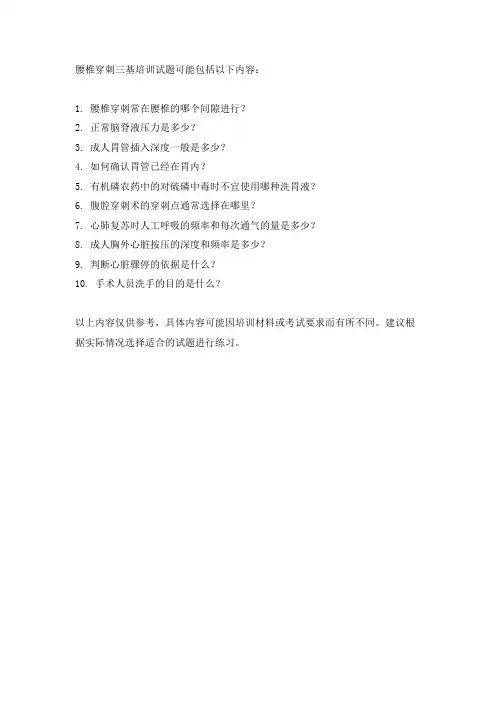 腰椎穿刺三基培训试题可能包括以下内容：

1. 腰椎穿刺常在腰椎的哪个间隙进行？
2. 正常脑脊液压力是多少？
3. 成人胃管插入深度一般是多少？
4. 如何确认胃管已经在胃内？
5. 有机磷农药中的对硫磷中毒时不宜使用哪种洗胃液？
6. 腹腔穿刺术的穿刺点通常选择在哪里？
7. 心肺复苏时人工呼吸的频率和每次通气的量是多少？
8. 成人胸外心脏按压的深度和频率是多少？
9. 判断心脏骤停的依据是什么？
10. 手术人员洗手的目的是什么？

以上内容仅供参考，具体内容可能因培训材料或考试要求而有所不同。建议根据实际情况选择适合的试题进行练习。